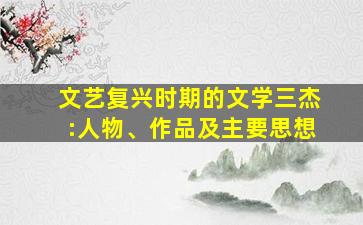 文艺复兴时期的文学三杰:人物、作品及主要思想